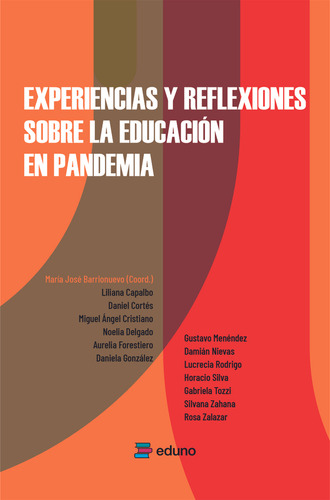 EXPERIENCIAS Y REFLEXIONES SOBRE LA EDUCACIÓN EN PANDEMIA

María José Barrionuevo (Coord.)
Liliana Capalbo
Daniel Cortés
Miguel Ángel Cristiano
Noelia Delgado
Aurelia Forestiero
Daniela González

Gustavo Menéndez
Damián Nievas
Lucrecia Rodrigo
Horacio Silva
Gabriela Tozzi
Silvana Zahana
Rosa Zalazar

eduno